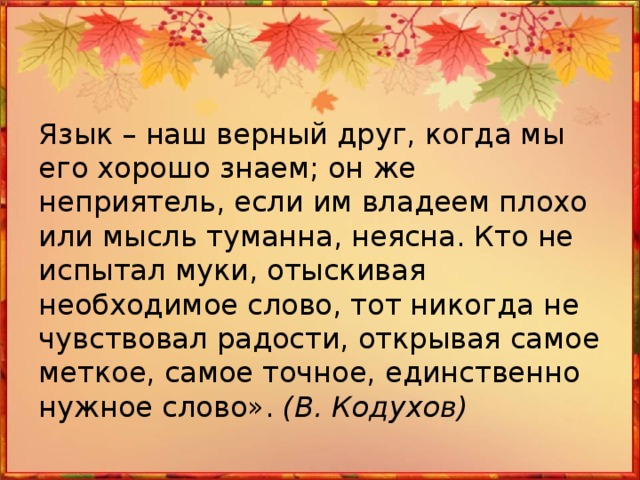 Язык – наш верный друг, когда мы его хорошо знаем; он же неприятель, если им владеем плохо или мысль туманна, неясна. Кто не испытал муки, отыскивая необходимое слово, тот никогда не чувствовал радости, открывая самое меткое, самое точное, единственно нужное слово». (В. Кодухов)